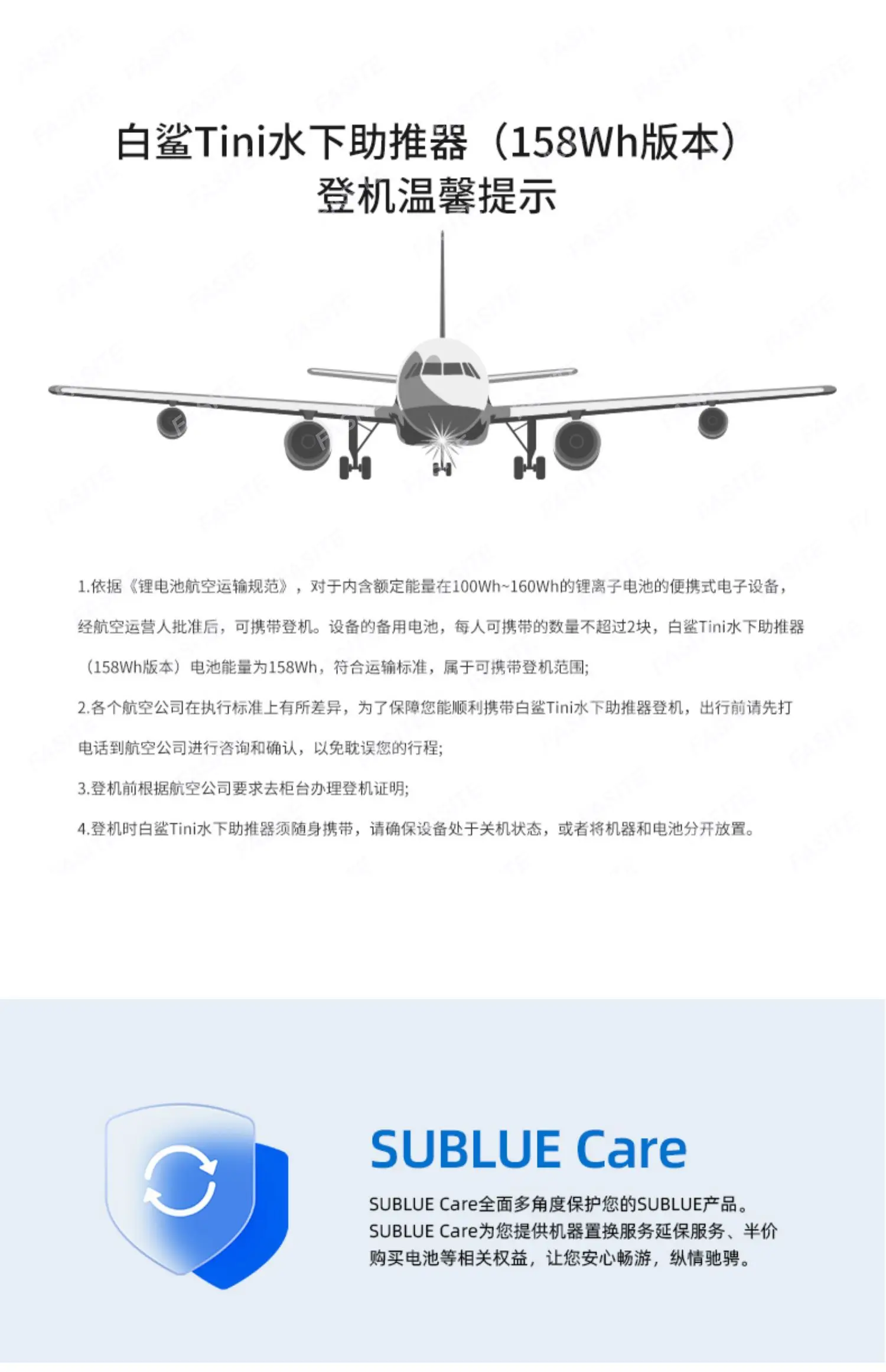 白鲨Tini水下助推器（158Wh版本）
登机温馨提示

1.依据《锂电池航空运输规范》，对于内含额定能量在100Wh~160Wh的锂离子电池的便携式电子设备，经航空运营人批准后，可携带登机。设备的备用电池，每人可携带的数量不超过2块，白鲨Tini水下助推器（158Wh版本）电池能量为158Wh，符合运输标准，属于可携带登机范围;

2.各个航空公司在执行标准上有所差异，为了保障您能顺利携带白鲨Tini水下助推器登机，出行前请先打电话到航空公司进行咨询和确认，以免耽误您的行程;

3.登机前根据航空公司要求去柜台办理登机证明;

4.登机时白鲨Tini水下助推器须随身携带，请确保设备处于关机状态，或者将机器和电池分开放置。

SUBLUE Care

SUBLUE Care全面多角度保护您的SUBLUE产品。SUBLUE Care为您提供机器置换服务延保服务、半价购买电池等相关权益，让您安心畅游，纵情驰骋。

FASITE